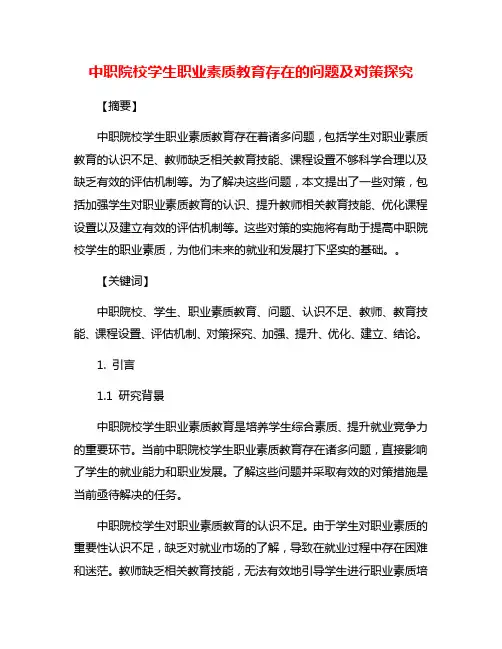 中职院校学生职业素质教育存在的问题及对策探究

【摘要】

中职院校学生职业素质教育存在着诸多问题，包括学生对职业素质教育的认识不足、教师缺乏相关教育技能、课程设置不够科学合理以及缺乏有效的评估机制等。为了解决这些问题，本文提出了一些对策，包括加强学生对职业素质教育的认识、提升教师相关教育技能、优化课程设置以及建立有效的评估机制等。这些对策的实施将有助于提高中职院校学生的职业素质，为他们未来的就业和发展打下坚实的基础。。

【关键词】

中职院校、学生、职业素质教育、问题、认识不足、教师、教育技能、课程设置、评估机制、对策探究、加强、提升、优化、建立、结论。

1. 引言

1.1 研究背景

中职院校学生职业素质教育是培养学生综合素质、提升就业竞争力的重要环节。当前中职院校学生职业素质教育存在诸多问题，直接影响了学生的就业能力和职业发展。了解这些问题并采取有效的对策措施是当前亟待解决的任务。

中职院校学生对职业素质教育的认识不足。由于学生对职业素质的重要性认识不足，缺乏对就业市场的了解，导致在就业过程中存在困难和迷茫。教师缺乏相关教育技能，无法有效地引导学生进行职业素质培